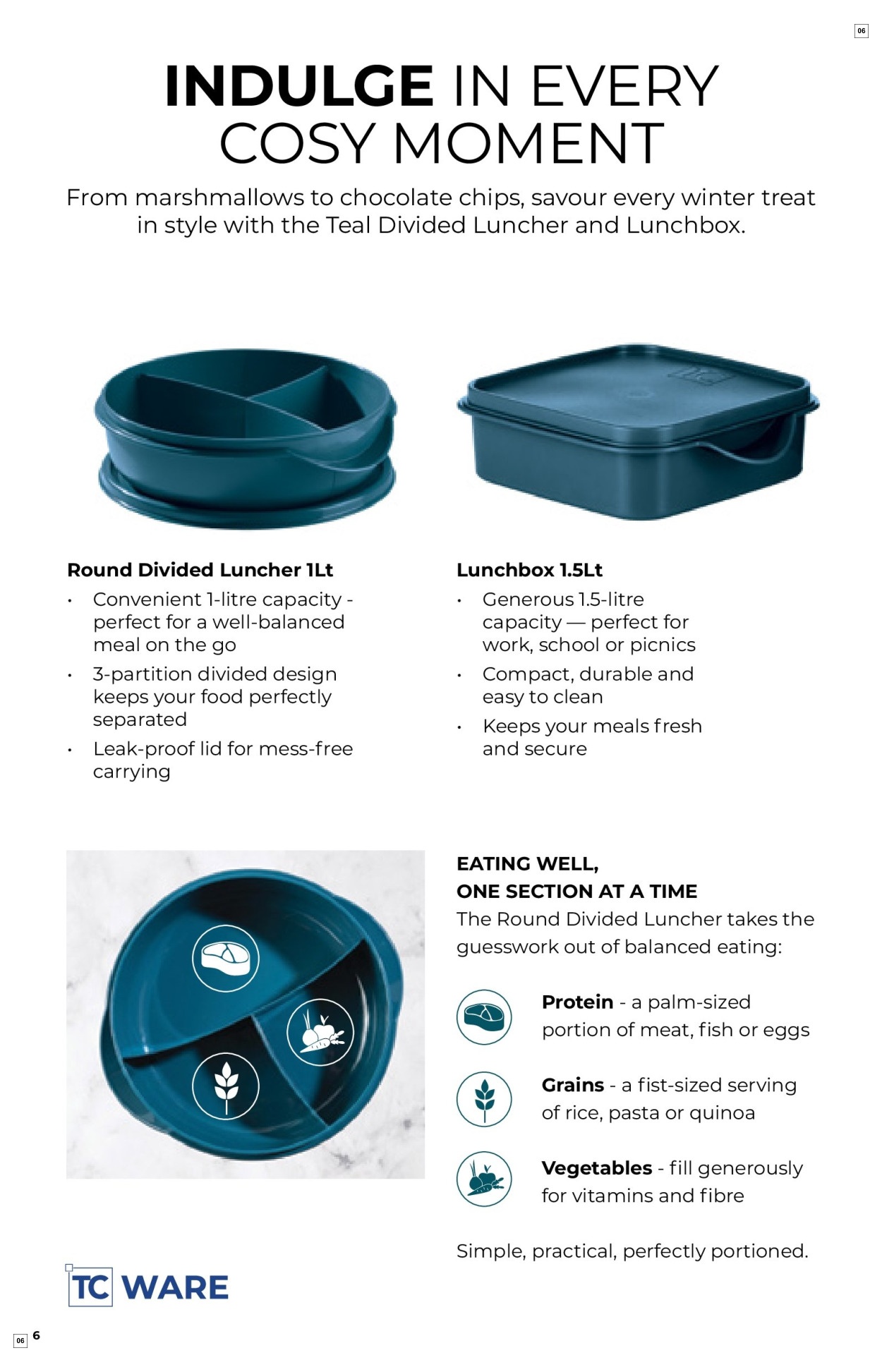 06

INDULGE IN EVERY COSY MOMENT

From marshmallows to chocolate chips, savour every winter treat in style with the Teal Divided Luncher and Lunchbox.

Round Divided Luncher 1Lt
• Convenient 1-litre capacity - perfect for a well-balanced meal on the go
• 3-partition divided design keeps your food perfectly separated
• Leak-proof lid for mess-free carrying

Lunchbox 1.5Lt
• Generous 1.5-litre capacity — perfect for work, school or picnics
• Compact, durable and easy to clean
• Keeps your meals fresh and secure

EATING WELL, ONE SECTION AT A TIME
The Round Divided Luncher takes the guesswork out of balanced eating:

Protein - a palm-sized portion of meat, fish or eggs

Grains - a fist-sized serving of rice, pasta or quinoa

Vegetables - fill generously for vitamins and fibre

Simple, practical, perfectly portioned.

TC WARE

06 6